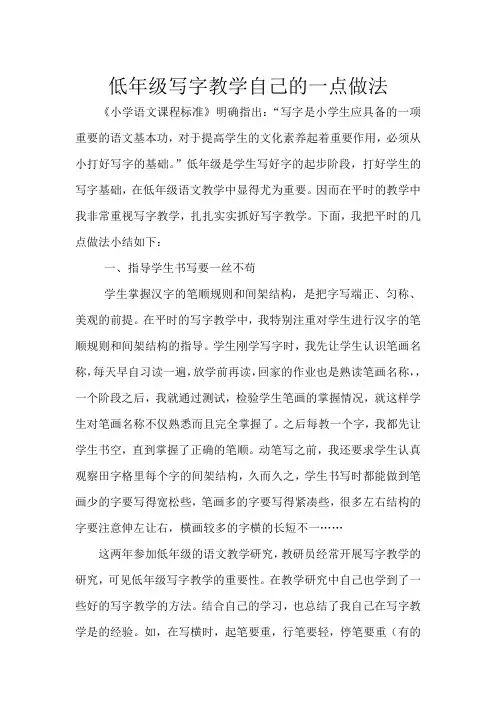 低年级写字教学自己的一点做法

《小学语文课程标准》明确指出："写字是小学生应具备的一项重要的语文基本功，对于提高学生的文化素养起着重要作用，必须从小打好写字的基础。"低年级是学生写好字的起步阶段，打好学生的写字基础，在低年级语文教学中显得尤为重要。因而在平时的教学中我非常重视写字教学，扎扎实实抓好写字教学。下面，我把平时的几点做法小结如下：

一、指导学生书写要一丝不苟

学生掌握汉字的笔顺规则和间架结构，是把字写端正、匀称、美观的前提。在平时的写字教学中，我特别注重对学生进行汉字的笔顺规则和间架结构的指导。学生刚学写字时，我先让学生认识笔画名称，每天早自习读一遍，放学前再读，回家的作业也是熟读笔画名称，，一个阶段之后，我就通过测试，检验学生笔画的掌握情况，就这样学生对笔画名称不仅熟悉而且完全掌握了。之后每教一个字，我都先让学生书空，直到掌握了正确的笔顺。动笔写之前，我还要求学生认真观察田字格里每个字的间架结构，久而久之，学生书写时都能做到笔画少的字要写得宽松些，笔画多的字要写得紧凑些，很多左右结构的字要注意伸左让右，横画较多的字横的长短不一……

这两年参加低年级的语文教学研究，教研员经常开展写字教学的研究，可见低年级写字教学的重要性。在教学研究中自己也学到了一些好的写字教学的方法。结合自己的学习，也总结了我自己在写字教学是的经验。如，在写横时，起笔要重，行笔要轻，停笔要重（有的